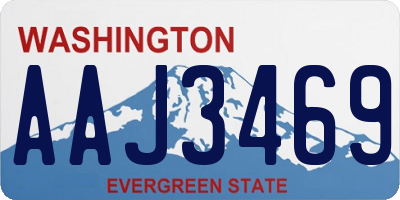 WASHINGTON

AAJ3469

EVERGREEN STATE